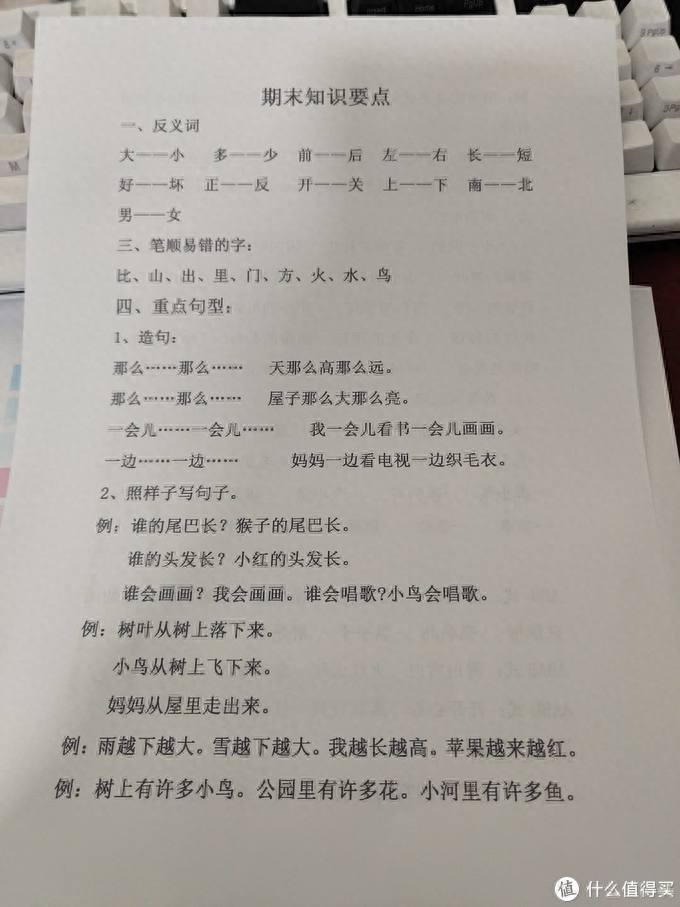 期末知识要点

一、反义词

大——小　多——少　前——后　左——右　长——短

好——坏　正——反　开——关　上——下　南——北

男——女

三、笔顺易错的字：

比、山、出、里、门、方、火、水、鸟

四、重点句型：

1、造句：

那么……那么……　天那么高那么远。

那么……那么……　屋子那么大那么亮。

一会儿……一会儿……　我一会儿看书一会儿画画。

一边……一边……　妈妈一边看电视一边织毛衣。

2、照样子写句子。

例：谁的尾巴长？猴子的尾巴长。

谁的头发长？小红的头发长。

谁会画画？我会画画。谁会唱歌?小鸟会唱歌。

例：树叶从树上落下来。

小鸟从树上飞下来。

妈妈从屋里走出来。

例：雨越下越大。雪越下越大。我越长越高。苹果越来越红。

例：树上有许多小鸟。公园里有许多花。小河里有许多鱼。

值 什么值得买